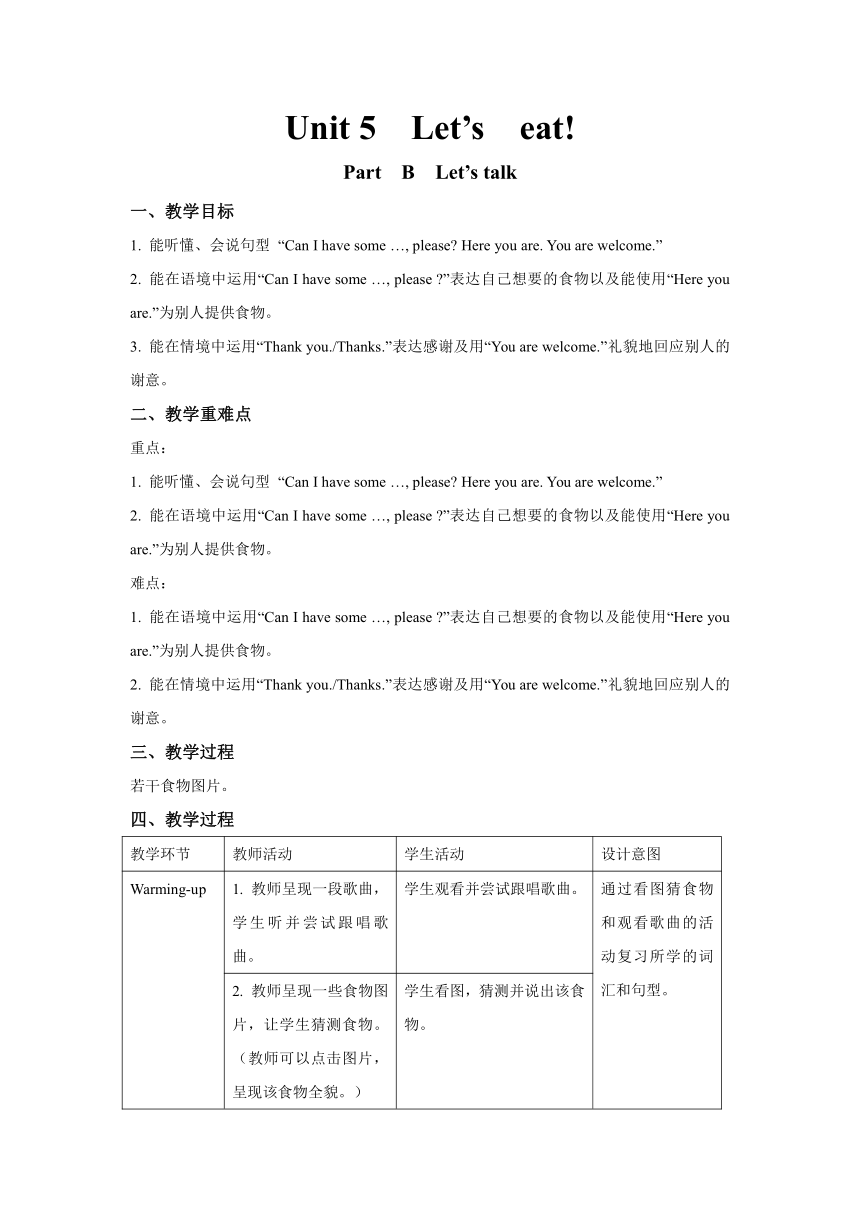 Unit 5 Let’s eat!

Part B Let’s talk

一、教学目标

1. 能听懂、会说句型 “Can I have some …, please? Here you are. You are welcome.”

2. 能在语境中运用“Can I have some …, please ?”表达自己想要的食物以及能使用“Here you are.”为别人提供食物。

3. 能在情境中运用“Thank you./Thanks.”表达感谢及用“You are welcome.”礼貌地回应别人的谢意。

二、教学重难点

重点：

1. 能听懂、会说句型 “Can I have some …, please? Here you are. You are welcome.”

2. 能在语境中运用“Can I have some …, please ?”表达自己想要的食物以及能使用“Here you are.”为别人提供食物。

难点：

1. 能在语境中运用“Can I have some …, please ?”表达自己想要的食物以及能使用“Here you are.”为别人提供食物。

2. 能在情境中运用“Thank you./Thanks.”表达感谢及用“You are welcome.”礼貌地回应别人的谢意。

三、教学过程

若干食物图片。

四、教学过程

| 教学环节 | 教师活动 | 学生活动 | 设计意图 |
|---|---|---|---|
| Warming-up | 1. 教师呈现一段歌曲，学生听并尝试跟唱歌曲。 | 学生观看并尝试跟唱歌曲。 | 通过看图猜食物和观看歌曲的活动复习所学的词汇和句型。 |
| | 2. 教师呈现一些食物图片，让学生猜测食物。（教师可以点击图片，呈现该食物全貌。） | 学生看图，猜测并说出该食物。 | |